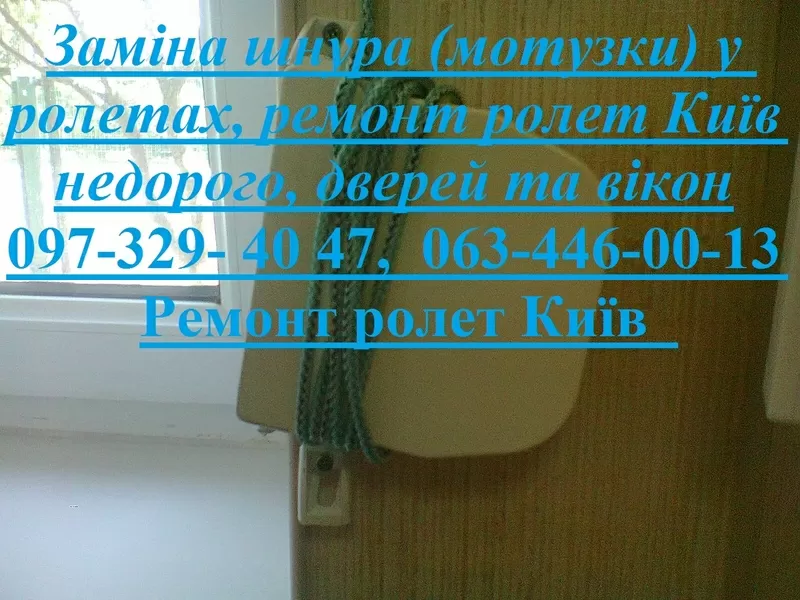 Заміна шнура (мотузки) у ролетах, ремонт ролет Київ недорого, дверей та вікон
097-329- 40 47, 063-446-00-13
Ремонт ролет Київ